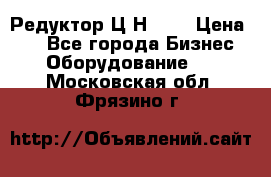 Редуктор Ц Н Цена
Все города Бизнес
Оборудование
Московская обл
Фрязино г

http://Объявлений.сайт